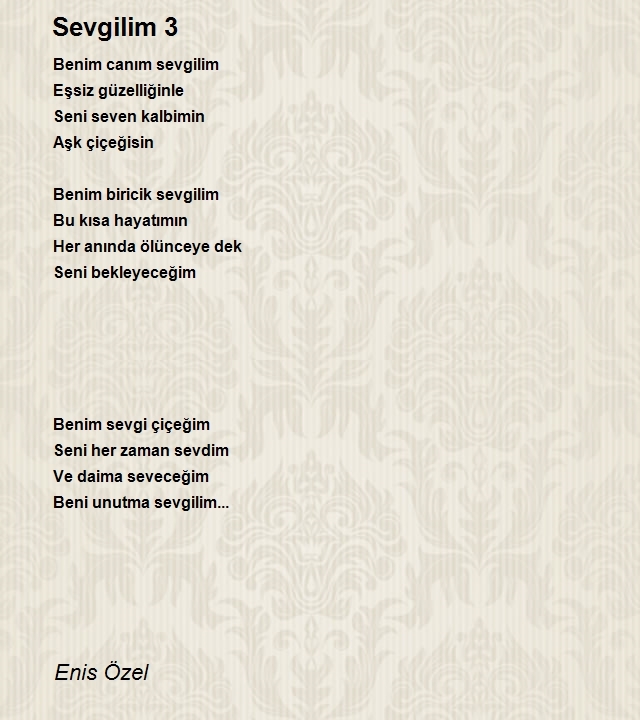 Sevgilim 3

Benim canım sevgilim
Eşsiz güzelliğinle
Seni seven kalbimin
Aşk çiçeğisin

Benim biricik sevgilim
Bu kısa hayatımın
Her anında ölünceye dek
Seni bekleyeceğim

Benim sevgi çiçeğim
Seni her zaman sevdim
Ve daima seveceğim
Beni unutma sevgilim...

Enis Özel